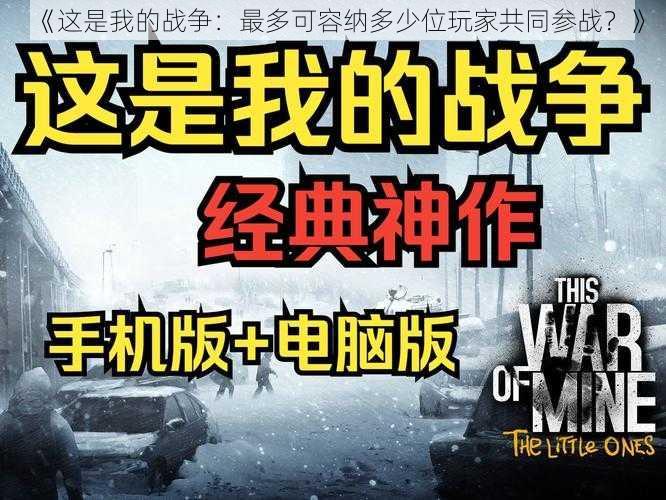 《这是我的战争：最多可容纳多少位玩家共同参战？》

这是我的战争

经典神作

手机版+电脑版

THIS WAR OF MINE

THE LITTLE ONES